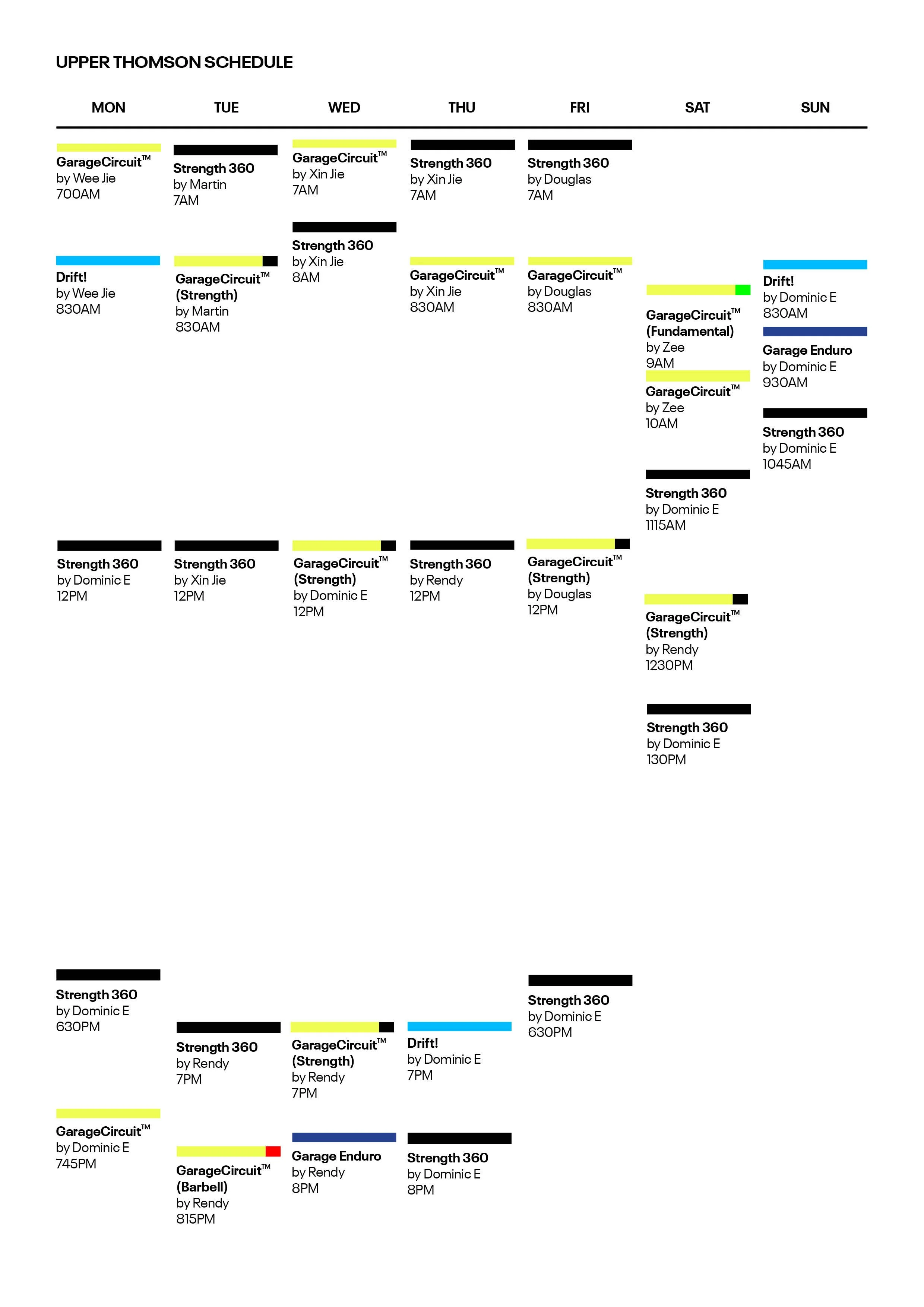 UPPER THOMSON SCHEDULE

MON

GarageCircuit™
by Wee Jie
700AM

Drift!
by Wee Jie
830AM

Strength 360
by Dominic E
12PM

Strength 360
by Dominic E
630PM

GarageCircuit™
by Dominic E
745PM

TUE

Strength 360
by Martin
7AM

GarageCircuit™
(Strength)
by Martin
830AM

Strength 360
by Xin Jie
12PM

Strength 360
by Rendy
7PM

GarageCircuit™
(Barbell)
by Rendy
815PM

WED

GarageCircuit™
by Xin Jie
7AM

Strength 360
by Xin Jie
8AM

GarageCircuit™
(Strength)
by Dominic E
12PM

GarageCircuit™
(Strength)
by Rendy
7PM

Garage Enduro
by Rendy
8PM

THU

Strength 360
by Xin Jie
7AM

GarageCircuit™
by Xin Jie
830AM

Strength 360
by Rendy
12PM

Drift!
by Dominic E
7PM

Strength 360
by Dominic E
8PM

FRI

Strength 360
by Douglas
7AM

GarageCircuit™
by Douglas
830AM

GarageCircuit™
(Strength)
by Douglas
12PM

Strength 360
by Dominic E
630PM

SAT

GarageCircuit™
(Fundamental)
by Zee
9AM

GarageCircuit™
by Zee
10AM

Strength 360
by Dominic E
1115AM

GarageCircuit™
(Strength)
by Rendy
1230PM

Strength 360
by Dominic E
130PM

SUN

Drift!
by Dominic E
830AM

Garage Enduro
by Dominic E
930AM

Strength 360
by Dominic E
1045AM